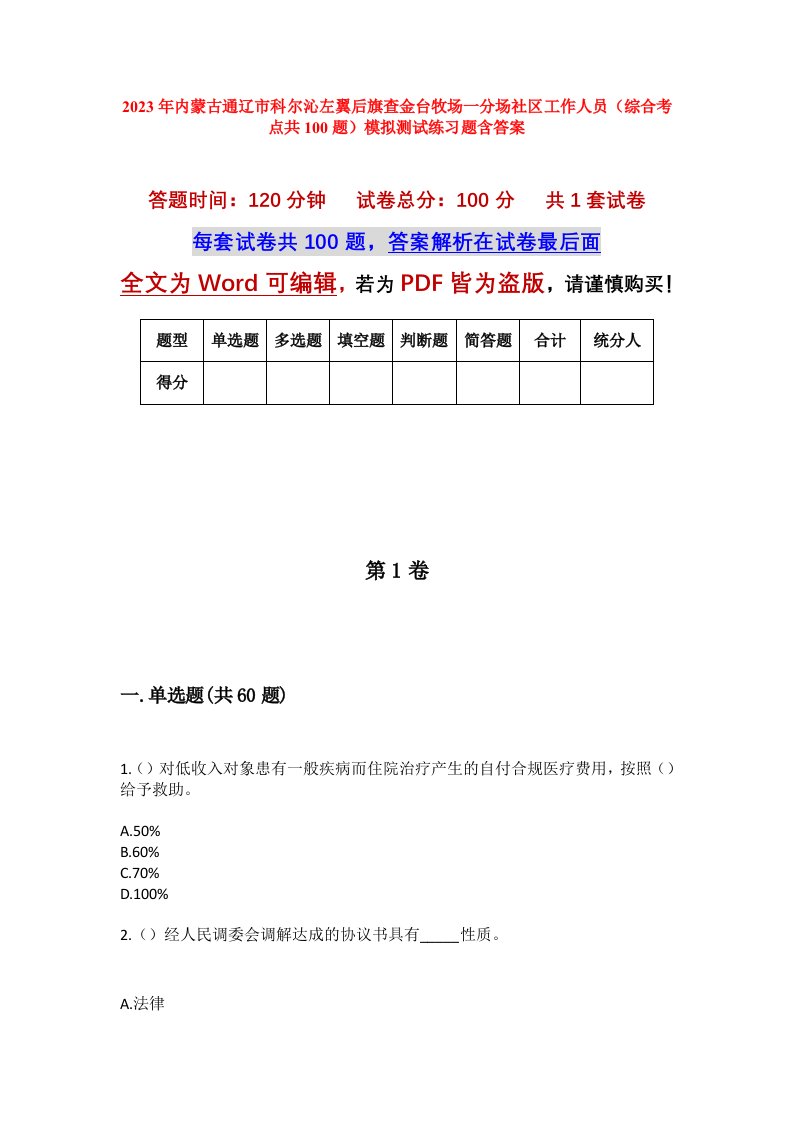 2023年内蒙古通辽市科尔沁左翼后旗查金台牧场一分场社区工作人员（综合考点共100题）模拟测试练习题含答案

答题时间：120分钟　　试卷总分：100分　　共1套试卷

每套试卷共100题，答案解析在试卷最后面

全文为Word可编辑，若为PDF皆为盗版，请谨慎购买！

| 题型 | 单选题 | 多选题 | 填空题 | 判断题 | 简答题 | 合计 | 统分人 |
|---|---|---|---|---|---|---|---|
| 得分 | | | | | | | |

第1卷

一.单选题(共60题)

1.()对低收入对象患有一般疾病而住院治疗产生的自付合规医疗费用，按照()给予救助。

A.50%
B.60%
C.70%
D.100%

2.()经人民调委会调解达成的协议书具有_____性质。

A.法律